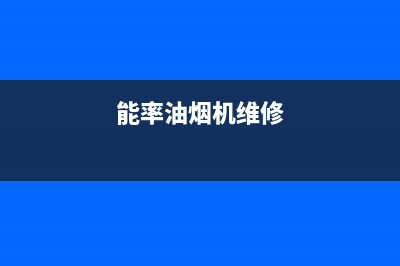 能率油烟机维修